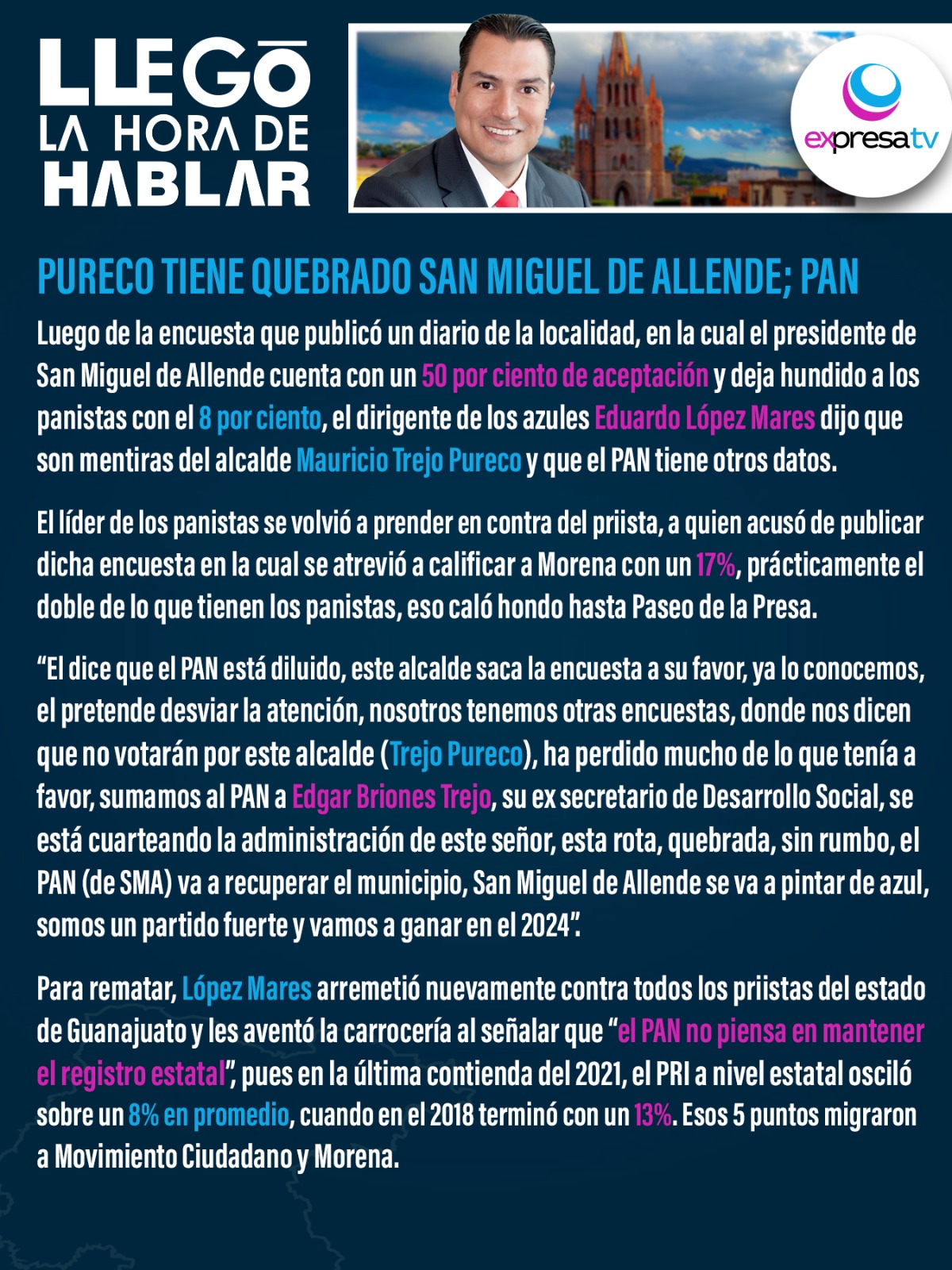 LLEGŌ LA HORA DE HABLAR

expresatv

PURECO TIENE QUEBRADO SAN MIGUEL DE ALLENDE; PAN

Luego de la encuesta que publicó un diario de la localidad, en la cual el presidente de San Miguel de Allende cuenta con un 50 por ciento de aceptación y deja hundido a los panistas con el 8 por ciento, el dirigente de los azules Eduardo López Mares dijo que son mentiras del alcalde Mauricio Trejo Pureco y que el PAN tiene otros datos.

El líder de los panistas se volvió a prender en contra del priista, a quien acusó de publicar dicha encuesta en la cual se atrevió a calificar a Morena con un 17%, prácticamente el doble de lo que tienen los panistas, eso caló hondo hasta Paseo de la Presa.

“El dice que el PAN está diluido, este alcalde saca la encuesta a su favor, ya lo conocemos, el pretende desviar la atención, nosotros tenemos otras encuestas, donde nos dicen que no votarán por este alcalde (Trejo Pureco), ha perdido mucho de lo que tenía a favor, sumamos al PAN a Edgar Briones Trejo, su ex secretario de Desarrollo Social, se está cuarteando la administración de este señor, esta rota, quebrada, sin rumbo, el PAN (de SMA) va a recuperar el municipio, San Miguel de Allende se va a pintar de azul, somos un partido fuerte y vamos a ganar en el 2024”.

Para rematar, López Mares arremetió nuevamente contra todos los priistas del estado de Guanajuato y les aventó la carrocería al señalar que “el PAN no piensa en mantener el registro estatal”, pues en la última contienda del 2021, el PRI a nivel estatal osciló sobre un 8% en promedio, cuando en el 2018 terminó con un 13%. Esos 5 puntos migraron a Movimiento Ciudadano y Morena.